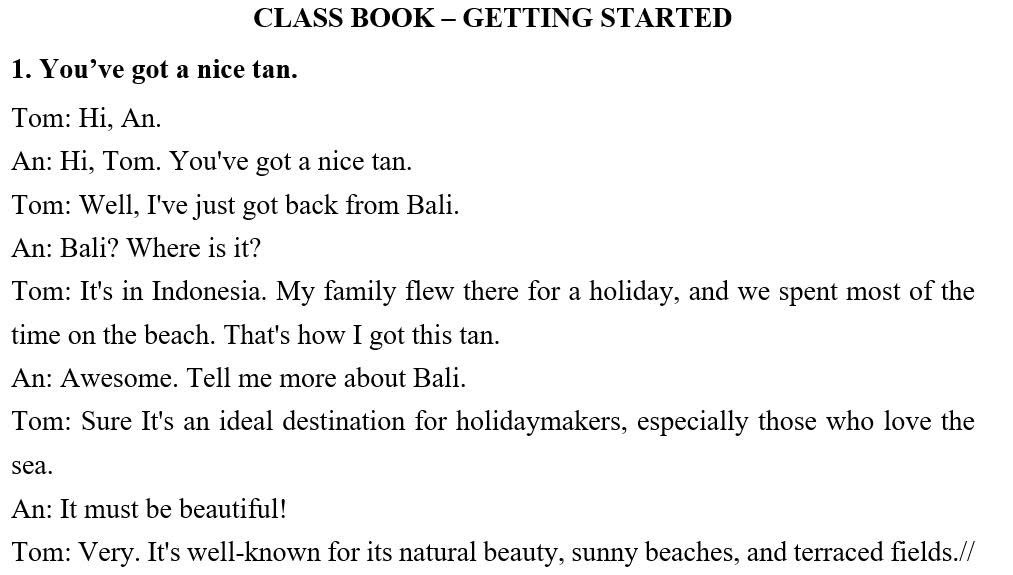 CLASS BOOK – GETTING STARTED

1. You’ve got a nice tan.

Tom: Hi, An.

An: Hi, Tom. You've got a nice tan.

Tom: Well, I've just got back from Bali.

An: Bali? Where is it?

Tom: It's in Indonesia. My family flew there for a holiday, and we spent most of the time on the beach. That's how I got this tan.

An: Awesome. Tell me more about Bali.

Tom: Sure It's an ideal destination for holidaymakers, especially those who love the sea.

An: It must be beautiful!

Tom: Very. It's well-known for its natural beauty, sunny beaches, and terraced fields.//